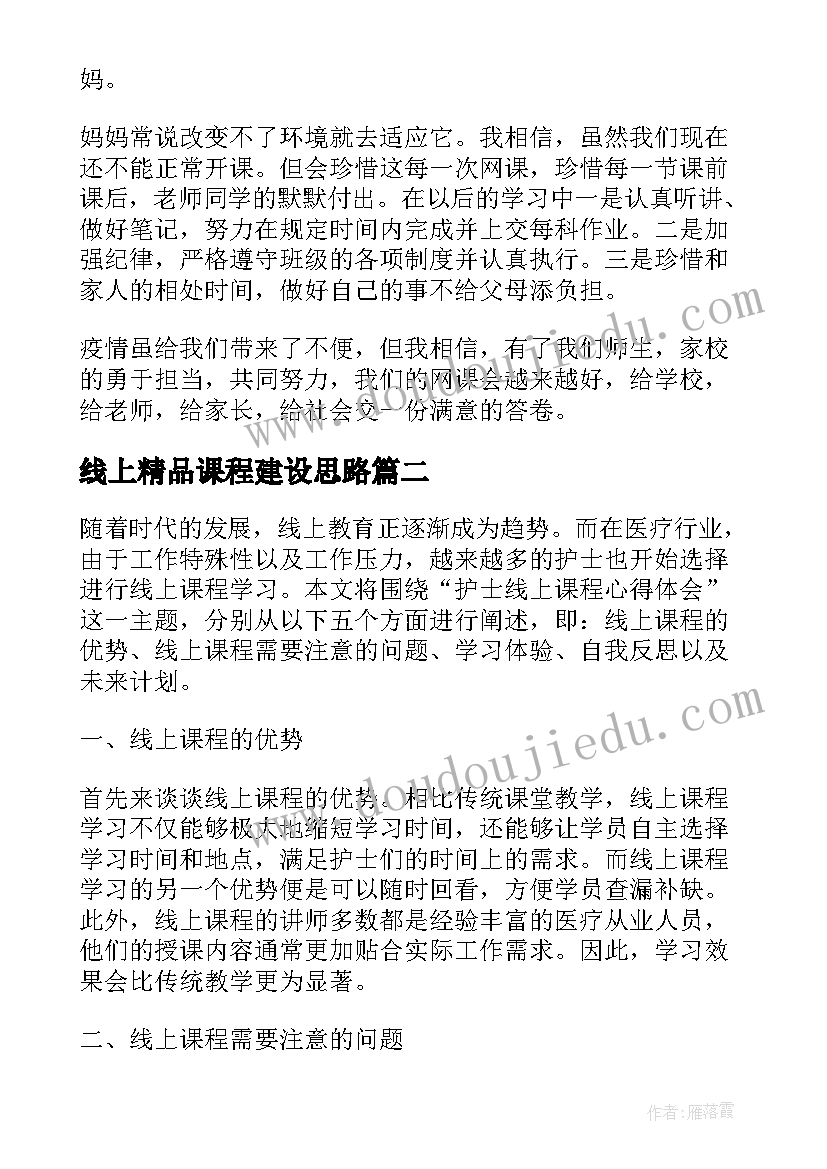 妈。

妈妈常说改变不了环境就去适应它。我相信，虽然我们现在还不能正常开课。但会珍惜这每一次网课，珍惜每一节课前课后，老师同学的默默付出。在以后的学习中一是认真听讲、做好笔记，努力在规定时间内完成并上交每科作业。二是加强纪律，严格遵守班级的各项制度并认真执行。三是珍惜和家人的相处时间，做好自己的事不给父母添负担。

疫情虽给我们带来了不便，但我相信，有了我们师生，家校的勇于担当，共同努力，我们的网课会越来越好，给学校，给老师，给家长，给社会交一份满意的答卷。

线上精品课程建设思路篇二

随着时代的发展，线上教育正逐渐成为趋势。而在医疗行业，由于工作特殊性以及工作压力，越来越多的护士也开始选择进行线上课程学习。本文将围绕“护士线上课程心得体会”这一主题，分别从以下五个方面进行阐述，即：线上课程的优势、线上课程需要注意的问题、学习体验、自我反思以及未来计划。

一、线上课程的优势

首先来谈谈线上课程的优势。相比传统课堂教学，线上课程学习不仅能够极大地缩短学习时间，还能够让学员自主选择学习时间和地点，满足护士们的时间上的需求。而线上课程学习的另一个优势便是可以随时回看，方便学员查漏补缺。此外，线上课程的讲师多数都是经验丰富的医疗从业人员，他们的授课内容通常更加贴合实际工作需求。因此，学习效果会比传统教学更为显著。

二、线上课程需要注意的问题

www.doudoujiedu.com

作者：雁落霞